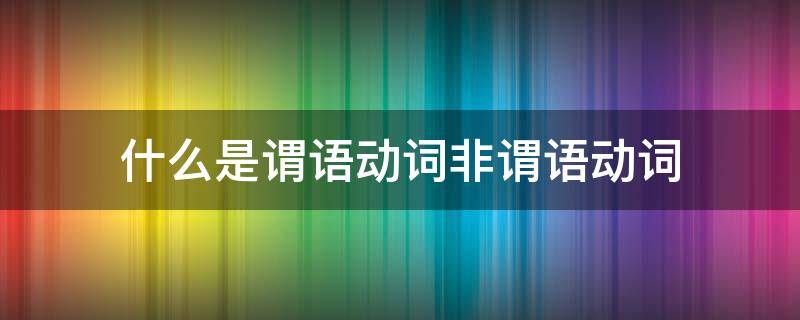 什么是谓语动词非谓语动词